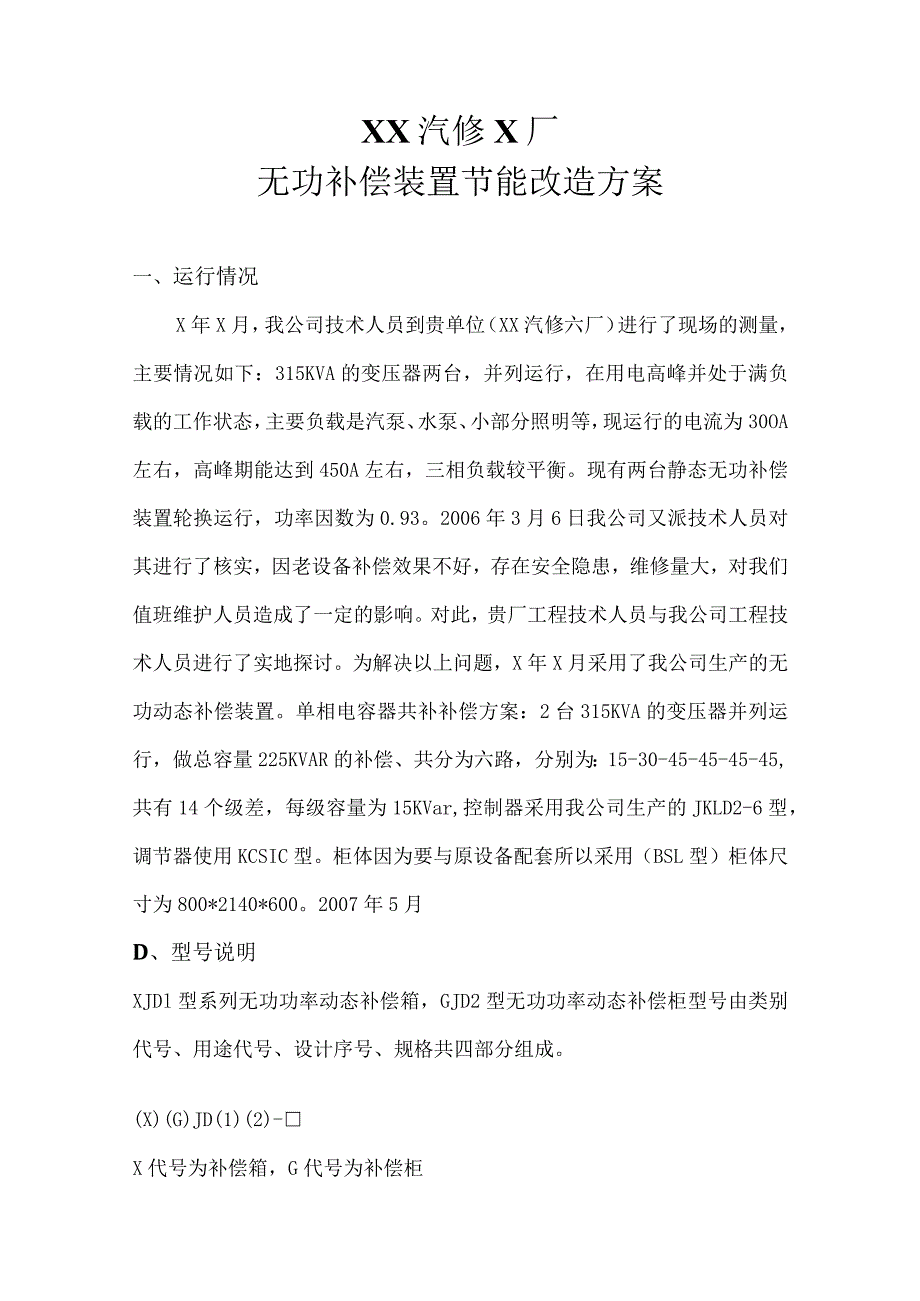 XX汽修X厂
无功补偿装置节能改造方案

一、运行情况

X年X月，我公司技术人员到贵单位（XX汽修六厂）进行了现场的测量，主要情况如下：315KVA的变压器两台，并列运行，在用电高峰并处于满负载的工作状态，主要负载是汽泵、水泵、小部分照明等，现运行的电流为300A左右，高峰期能达到450A左右，三相负载较平衡。现有两台静态无功补偿装置轮换运行，功率因数为0.93。2006年3月6日我公司又派技术人员对其进行了核实，因老设备补偿效果不好，存在安全隐患，维修量大，对我们值班维护人员造成了一定的影响。对此，贵厂工程技术人员与我公司工程技术人员进行了实地探讨。为解决以上问题，X年X月采用了我公司生产的无功动态补偿装置。单相电容器共补补偿方案：2台315KVA的变压器并列运行，做总容量225KVAR的补偿、共分为六路，分别为：15-30-45-45-45-45，共有14个级差，每级容量为15KVar,控制器采用我公司生产的JKLD2-6型，调节器使用KCSIC型。柜体因为要与原设备配套所以采用（BSL型）柜体尺寸为800*2140*600。2007年5月

D、型号说明

XJD1型系列无功功率动态补偿箱，GJD2型无功功率动态补偿柜型号由类别代号、用途代号、设计序号、规格共四部分组成。

(X)(G)JD(1)(2)-□

X代号为补偿箱，G代号为补偿柜